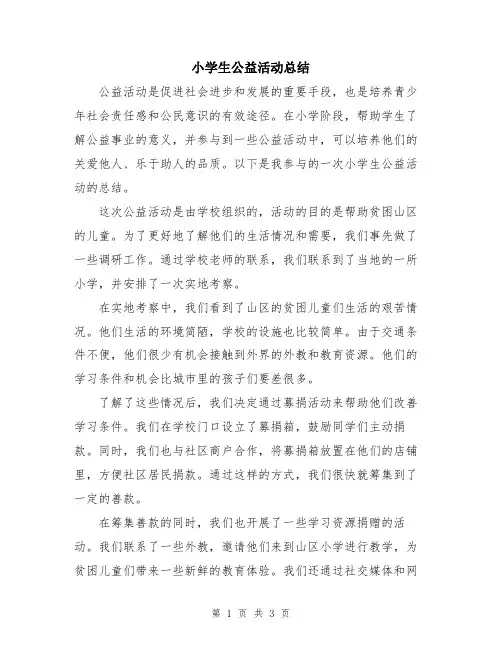 小学生公益活动总结

公益活动是促进社会进步和发展的重要手段，也是培养青少年社会责任感和公民意识的有效途径。在小学阶段，帮助学生了解公益事业的意义，并参与到一些公益活动中，可以培养他们的关爱他人、乐于助人的品质。以下是我参与的一次小学生公益活动的总结。

这次公益活动是由学校组织的，活动的目的是帮助贫困山区的儿童。为了更好地了解他们的生活情况和需要，我们事先做了一些调研工作。通过学校老师的联系，我们联系到了当地的一所小学，并安排了一次实地考察。

在实地考察中，我们看到了山区的贫困儿童们生活的艰苦情况。他们生活的环境简陋，学校的设施也比较简单。由于交通条件不便，他们很少有机会接触到外界的外教和教育资源。他们的学习条件和机会比城市里的孩子们要差很多。

了解了这些情况后，我们决定通过募捐活动来帮助他们改善学习条件。我们在学校门口设立了募捐箱，鼓励同学们主动捐款。同时，我们也与社区商户合作，将募捐箱放置在他们的店铺里，方便社区居民捐款。通过这样的方式，我们很快就筹集到了一定的善款。

在筹集善款的同时，我们也开展了一些学习资源捐赠的活动。我们联系了一些外教，邀请他们来到山区小学进行教学，为贫困儿童们带来一些新鲜的教育体验。我们还通过社交媒体和网

第 1 页 共 3 页